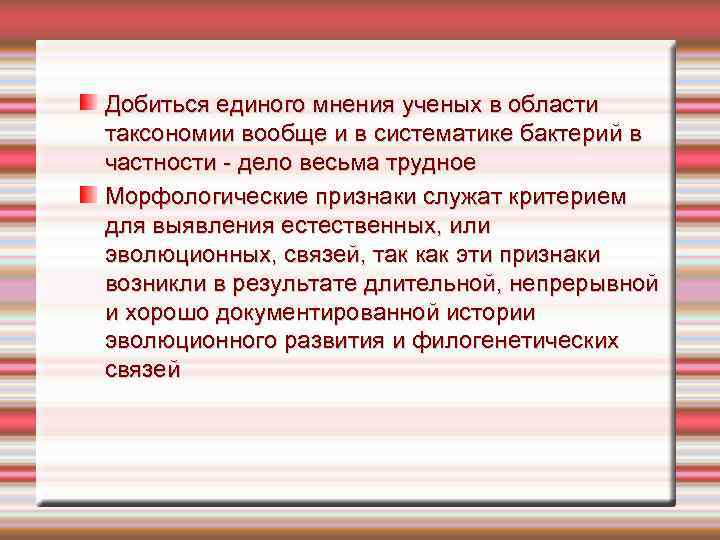 Добиться единого мнения ученых в области таксономии вообще и в систематике бактерий в частности - дело весьма трудное

Морфологические признаки служат критерием для выявления естественных, или эволюционных, связей, так как эти признаки возникли в результате длительной, непрерывной и хорошо документированной истории эволюционного развития и филогенетических связей